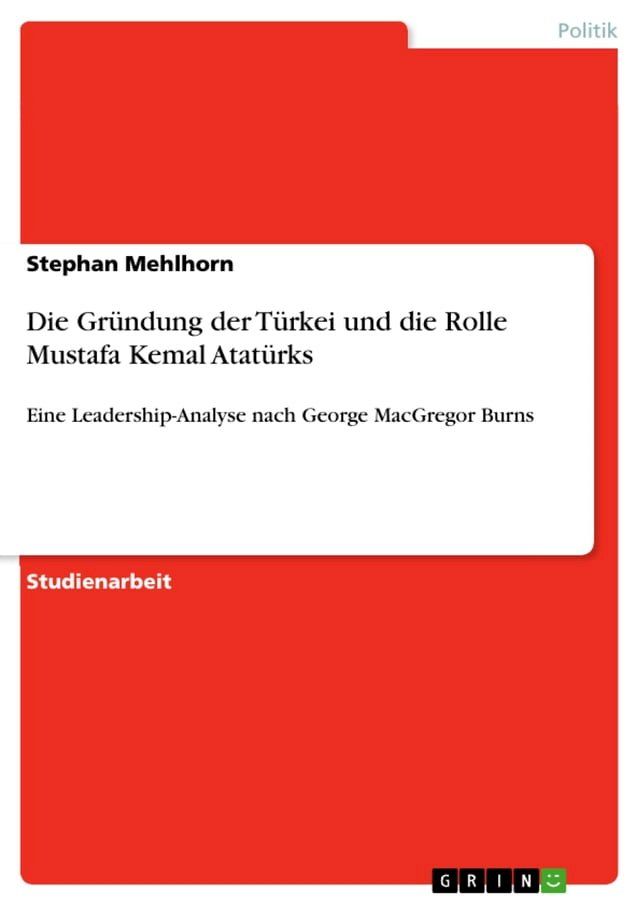 Politik

Stephan Mehlhorn

Die Gründung der Türkei und die Rolle Mustafa Kemal Atatürks

Eine Leadership-Analyse nach George MacGregor Burns

Studienarbeit

GRIN